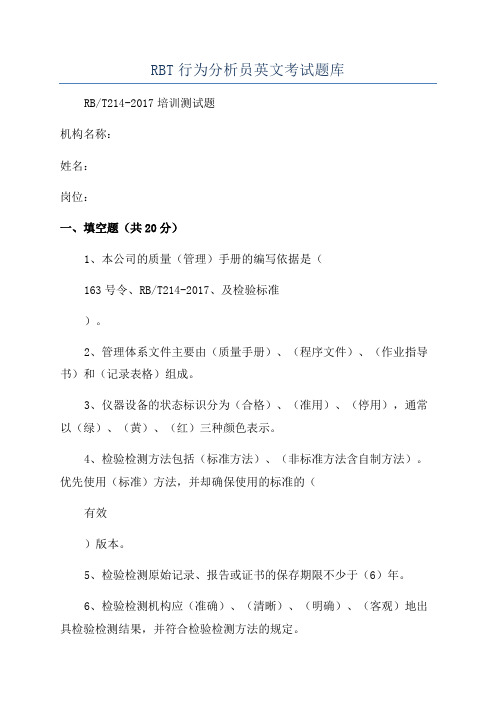 RBT 行为分析员英文考试题库

RB/T214-2017 培训测试题

机构名称：

姓名：

岗位：

一、填空题（共 20 分）

1、本公司的质量（管理）手册的编写依据是（

163 号令、RB/T214-2017、及检验标准

）。

2、管理体系文件主要由（质量手册）、（程序文件）、（作业指导书）和（记录表格）组成。

3、仪器设备的状态标识分为（合格）、（准用）、（停用），通常以（绿）、（黄）、（红）三种颜色表示。

4、检验检测方法包括（标准方法）、（非标准方法含自制方法）。优先使用（标准）方法，并却确保使用的标准的（

有效

）版本。

5、检验检测原始记录、报告或证书的保存期限不少于（6）年。

6、检验检测机构应（准确）、（清晰）、（明确）、（客观）地出具检验检测结果，并符合检验检测方法的规定。